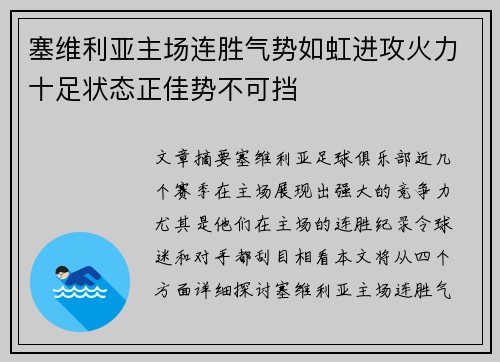 塞维利亚主场连胜气势如虹进攻火力十足状态正佳势不可挡

文章摘要塞维利亚足球俱乐部近几个赛季在主场展现出强大的竞争力尤其是他们在主场的连胜纪录令球迷和对手都刮目相看本文将从四个方面详细探讨塞维利亚主场连胜气